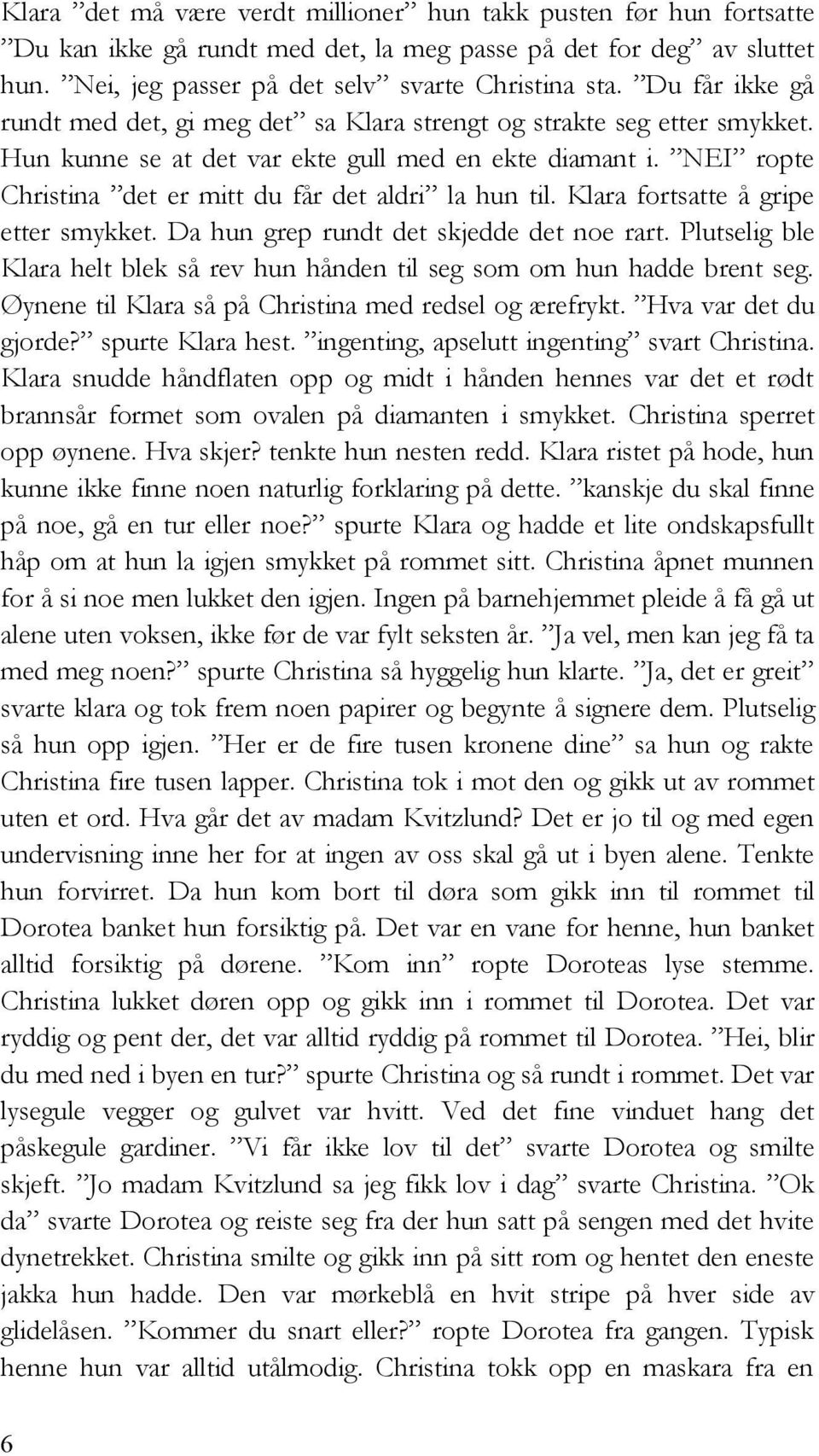 Klara ”det må være verdt millioner” hun takk pusten før hun fortsatte ”Du kan ikke gå rundt med det, la meg passe på det for deg” av sluttet hun. ”Nei, jeg passer på det selv” svarte Christina sta. ”Du får ikke gå rundt med det, gi meg det” sa Klara strengt og strakte seg etter smykket. Hun kunne se at det var ekte gull med en ekte diamant i. ”NEI” ropte Christina ”det er mitt du får det aldri” la hun til. Klara fortsatte å gripe etter smykket. Da hun grep rundt det skjedde det noe rart. Plutselig ble Klara helt blek så rev hun hånden til seg som om hun hadde brent seg. Øynene til Klara så på Christina med redsel og ærefrykt. ”Hva var det du gjorde?” spurte Klara hest. ”ingenting, apselutt ingenting” svart Christina. Klara snudde håndflaten opp og midt i hånden hennes var det et rødt brannsår formet som ovalen på diamanten i smykket. Christina sperret opp øynene. Hva skjer? tenkte hun nesten redd. Klara ristet på hode, hun kunne ikke finne noen naturlig forklaring på dette. ”kanskje du skal finne på noe, gå en tur eller noe?” spurte Klara og hadde et lite ondskapsfullt håp om at hun la igjen smykket på rommet sitt. Christina åpnet munnen for å si noe men lukket den igjen. Ingen på barnehjemmet pleide å få gå ut alene uten voksen, ikke før de var fylt seksten år. ”Ja vel, men kan jeg få ta med meg noen?” spurte Christina så hyggelig hun klarte. ”Ja, det er greit” svarte klara og tok frem noen papirer og begynte å signere dem. Plutselig så hun opp igjen. ”Her er de fire tusen kronene dine” sa hun og rakte Christina fire tusen lapper. Christina tok i mot den og gikk ut av rommet uten et ord. Hva går det av madam Kvitzlund? Det er jo til og med egen undervisning inne her for at ingen av oss skal gå ut i byen alene. Tenkte hun forvirret. Da hun kom bort til døra som gikk inn til rommet til Dorotea banket hun forsiktig på. Det var en vane for henne, hun banket alltid forsiktig på dørene. ”Kom inn” ropte Doroteas lyse stemme. Christina lukket døren opp og gikk inn i rommet til Dorotea. Det var ryddig og pent der, det var alltid ryddig på rommet til Dorotea. ”Hei, blir du med ned i byen en tur?” spurte Christina og så rundt i rommet. Det var lysegule vegger og gulvet var hvitt. Ved det fine vinduet hang det påskegule gardiner. ”Vi får ikke lov til det” svarte Dorotea og smilte skjeft. ”Jo madam Kvitzlund sa jeg fikk lov i dag” svarte Christina. ”Ok da” svarte Dorotea og reiste seg fra der hun satt på sengen med det hvite dynetrekket. Christina smilte og gikk inn på sitt rom og hentet den eneste jakka hun hadde. Den var mørkeblå en hvit stripe på hver side av glidelåsen. ”Kommer du snart eller?” ropte Dorotea fra gangen. Typisk henne hun var alltid utålmodig. Christina tokk opp en maskara fra en

6